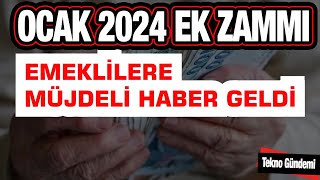 OCAK 2024 EK ZAMMI

EMEKLİLERE MÜJDELİ HABER GELDİ

Tekno Gündemi